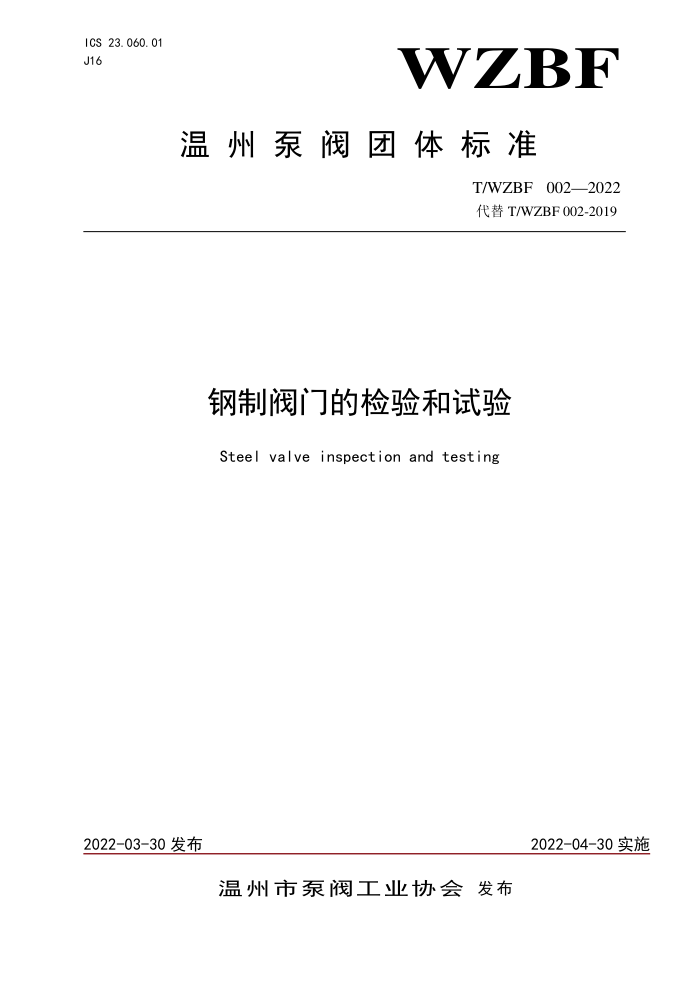 ICS 23.060.01
J16

WZBF

温州泵阀团体标准

T/WZBF 002—2022
代替 T/WZBF 002-2019

钢制阀门的检验和试验

Steel valve inspection and testing

2022-03-30 发布

2022-04-30 实施

温州市泵阀工业协会 发布